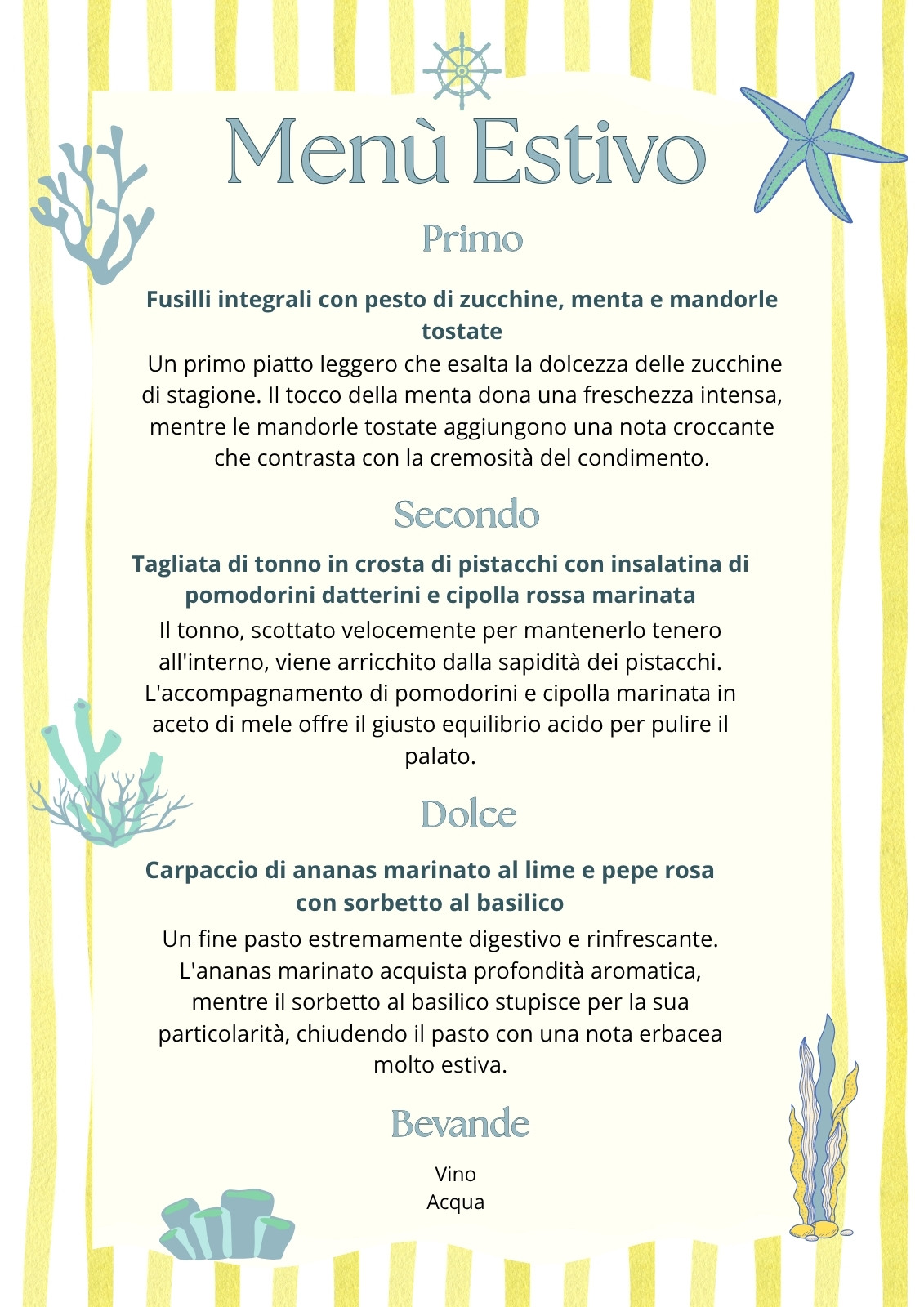 Menù Estivo

Primo

Fusilli integrali con pesto di zucchine, menta e mandorle tostate

Un primo piatto leggero che esalta la dolcezza delle zucchine di stagione. Il tocco della menta dona una freschezza intensa, mentre le mandorle tostate aggiungono una nota croccante che contrasta con la cremosità del condimento.

Secondo

Tagliata di tonno in crosta di pistacchi con insalatina di pomodorini datterini e cipolla rossa marinata

Il tonno, scottato velocemente per mantenerlo tenero all'interno, viene arricchito dalla sapidità dei pistacchi. L'accompagnamento di pomodorini e cipolla marinata in aceto di mele offre il giusto equilibrio acido per pulire il palato.

Dolce

Carpaccio di ananas marinato al lime e pepe rosa con sorbetto al basilico

Un fine pasto estremamente digestivo e rinfrescante. L'ananas marinato acquista profondità aromatica, mentre il sorbetto al basilico stupisce per la sua particolarità, chiudendo il pasto con una nota erbacea molto estiva.

Bevande

Vino
Acqua